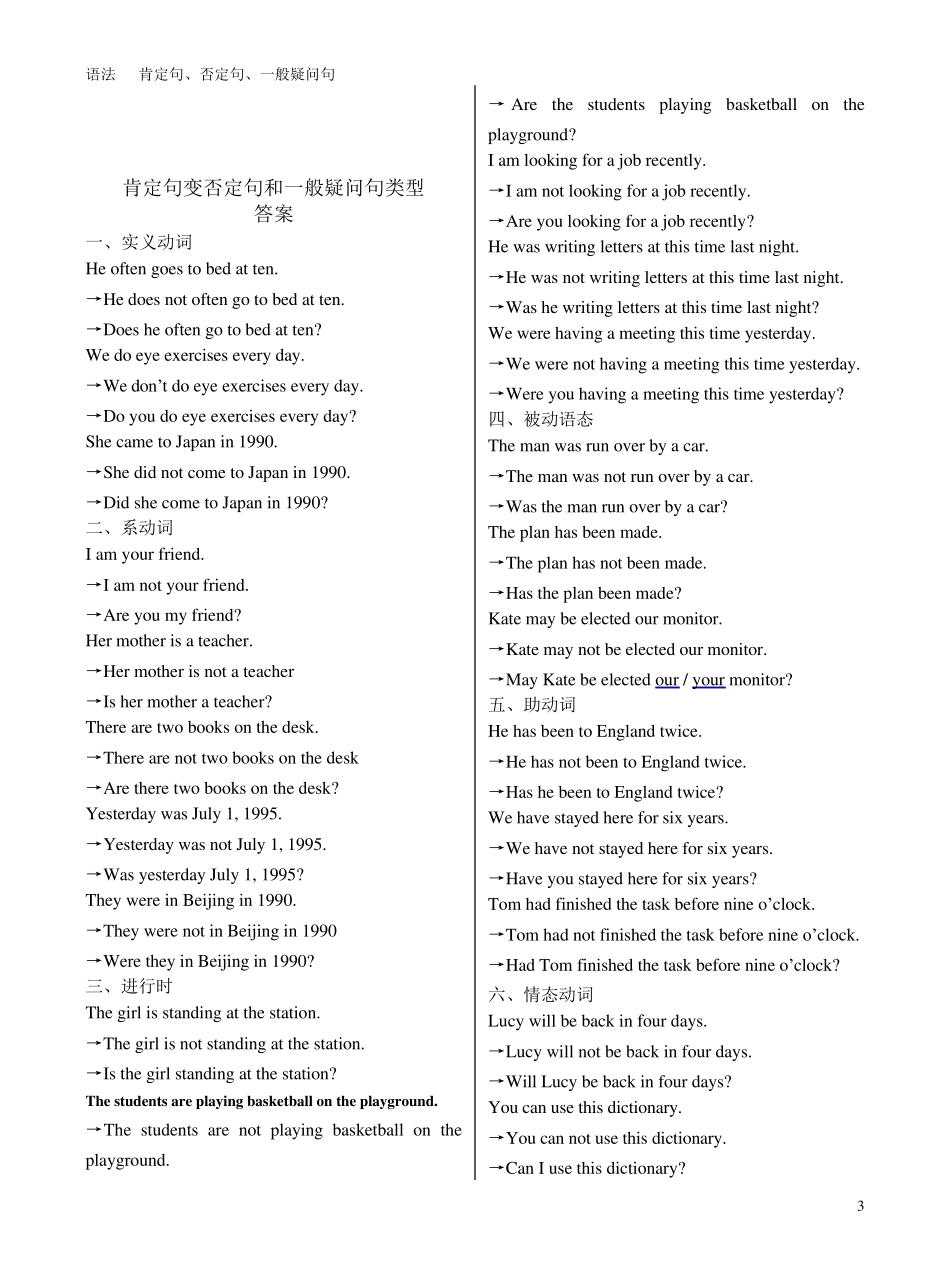 语法 肯定句、否定句、一般疑问句

肯定句变否定句和一般疑问句类型
答案

一、实义动词
He often goes to bed at ten.
→He does not often go to bed at ten.
→Does he often go to bed at ten?
We do eye exercises every day.
→We don't do eye exercises every day.
→Do you do eye exercises every day?
She came to Japan in 1990.
→She did not come to Japan in 1990.
→Did she come to Japan in 1990?
二、系动词
I am your friend.
→I am not your friend.
→Are you my friend?
Her mother is a teacher.
→Her mother is not a teacher
→Is her mother a teacher?
There are two books on the desk.
→There are not two books on the desk
→Are there two books on the desk?
Yesterday was July 1, 1995.
→Yesterday was not July 1, 1995.
→Was yesterday July 1, 1995?
They were in Beijing in 1990.
→They were not in Beijing in 1990
→Were they in Beijing in 1990?
三、进行时
The girl is standing at the station.
→The girl is not standing at the station.
→Is the girl standing at the station?
The students are playing basketball on the playground.
→The students are not playing basketball on the playground.

→Are the students playing basketball on the playground?
I am looking for a job recently.
→I am not looking for a job recently.
→Are you looking for a job recently?
He was writing letters at this time last night.
→He was not writing letters at this time last night.
→Was he writing letters at this time last night?
We were having a meeting this time yesterday.
→We were not having a meeting this time yesterday.
→Were you having a meeting this time yesterday?
四、被动语态
The man was run over by a car.
→The man was not run over by a car.
→Was the man run over by a car?
The plan has been made.
→The plan has not been made.
→Has the plan been made?
Kate may be elected our monitor.
→Kate may not be elected our monitor.
→May Kate be elected our / your monitor?
五、助动词
He has been to England twice.
→He has not been to England twice.
→Has he been to England twice?
We have stayed here for six years.
→We have not stayed here for six years.
→Have you stayed here for six years?
Tom had finished the task before nine o'clock.
→Tom had not finished the task before nine o'clock.
→Had Tom finished the task before nine o'clock?
六、情态动词
Lucy will be back in four days.
→Lucy will not be back in four days.
→Will Lucy be back in four days?
You can use this dictionary.
→You can not use this dictionary.
→Can I use this dictionary?

3